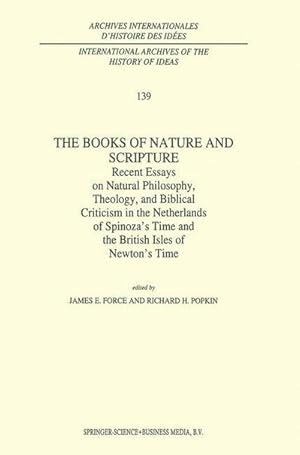 ARCHIVES INTERNATIONALES
D'HISTOIRE DES IDÉES

INTERNATIONAL ARCHIVES OF THE
HISTORY OF IDEAS

139

THE BOOKS OF NATURE AND SCRIPTURE
Recent Essays on Natural Philosophy, Theology, and Biblical Criticism in the Netherlands of Spinoza's Time and the British Isles of Newton's Time

edited by
JAMES E. FORCE AND RICHARD H. POPKIN

SPRINGER-SCIENCE+BUSINESS MEDIA, B.V.